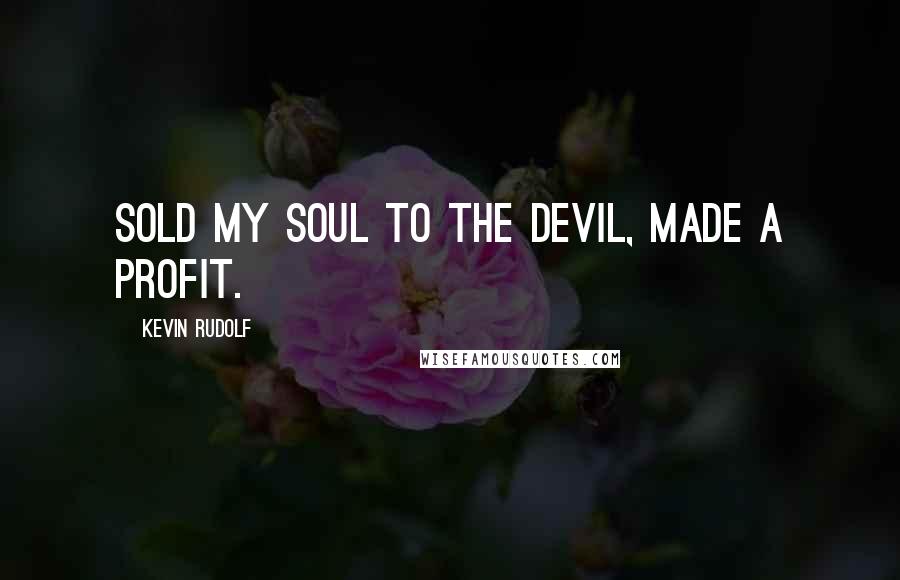 SOLD MY SOUL TO THE DEVIL, MADE A PROFIT.

KEVIN RUDOLF

WISEFAMOUSQUOTES.COM